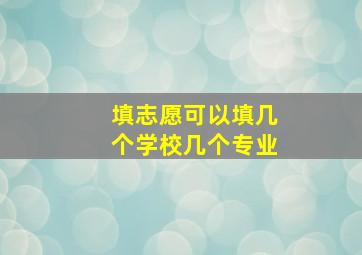 填志愿可以填几个学校几个专业